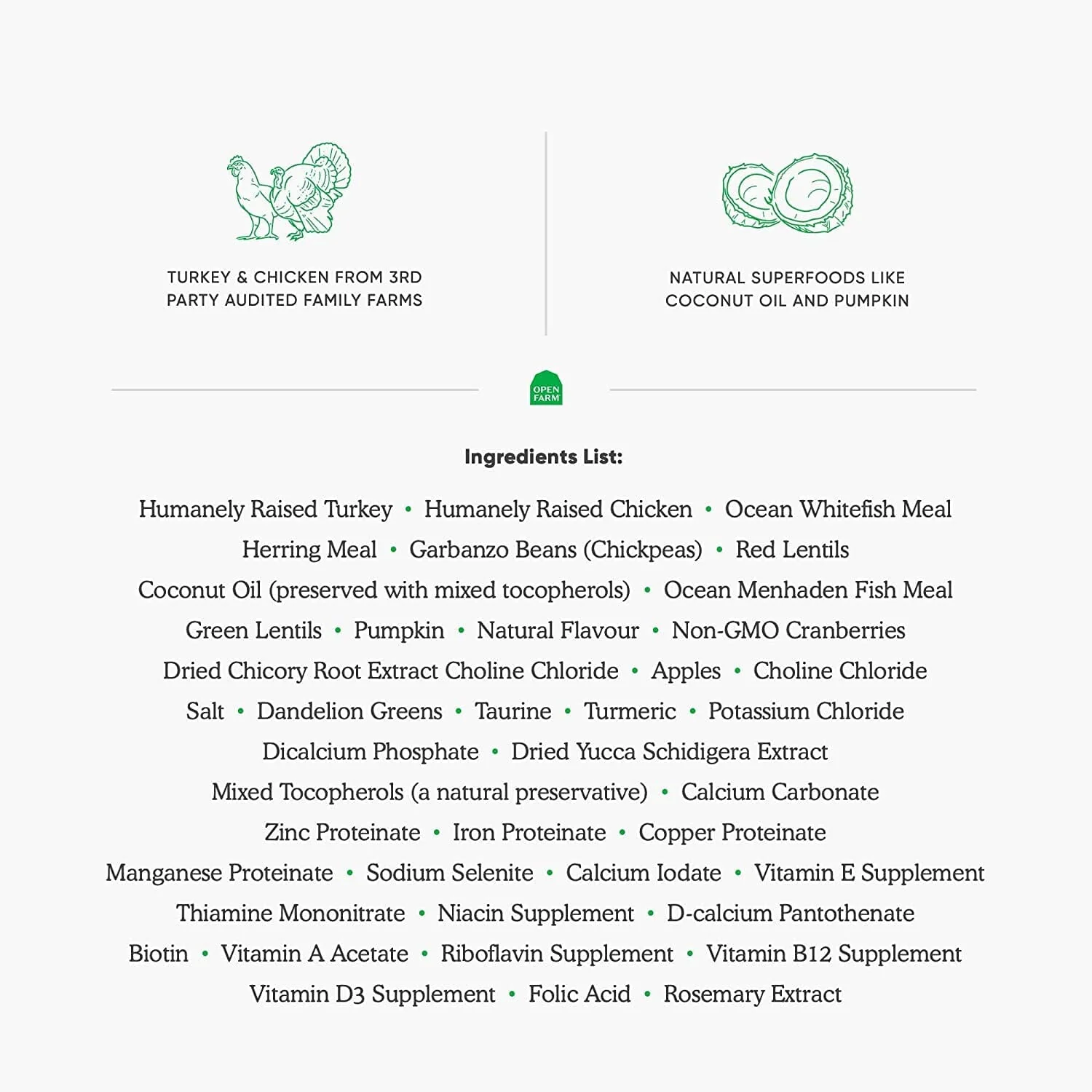 TURKEY & CHICKEN FROM 3RD PARTY AUDITED FAMILY FARMS

NATURAL SUPERFOODS LIKE COCONUT OIL AND PUMPKIN

OPEN FARM

Ingredients List:

Humanely Raised Turkey • Humanely Raised Chicken • Ocean Whitefish Meal Herring Meal • Garbanzo Beans (Chickpeas) • Red Lentils Coconut Oil (preserved with mixed tocopherols) • Ocean Menhaden Fish Meal Green Lentils • Pumpkin • Natural Flavour • Non-GMO Cranberries Dried Chicory Root Extract Choline Chloride • Apples • Choline Chloride Salt • Dandelion Greens • Taurine • Turmeric • Potassium Chloride Dicalcium Phosphate • Dried Yucca Schidigera Extract Mixed Tocopherols (a natural preservative) • Calcium Carbonate Zinc Proteinate • Iron Proteinate • Copper Proteinate Manganese Proteinate • Sodium Selenite • Calcium Iodate • Vitamin E Supplement Thiamine Mononitrate • Niacin Supplement • D-calcium Pantothenate Biotin • Vitamin A Acetate • Riboflavin Supplement • Vitamin B12 Supplement Vitamin D3 Supplement • Folic Acid • Rosemary Extract